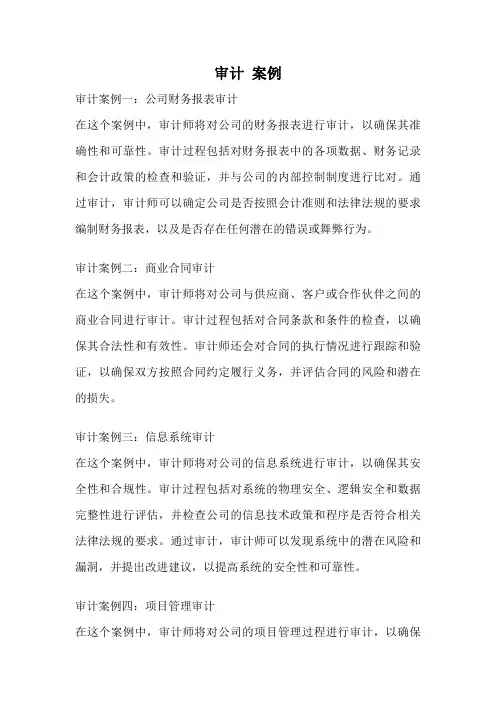 审计 案例

审计案例一：公司财务报表审计

在这个案例中，审计师将对公司的财务报表进行审计，以确保其准确性和可靠性。审计过程包括对财务报表中的各项数据、财务记录和会计政策的检查和验证，并与公司的内部控制制度进行比对。通过审计，审计师可以确定公司是否按照会计准则和法律法规的要求编制财务报表，以及是否存在任何潜在的错误或舞弊行为。

审计案例二：商业合同审计

在这个案例中，审计师将对公司与供应商、客户或合作伙伴之间的商业合同进行审计。审计过程包括对合同条款和条件的检查，以确保其合法性和有效性。审计师还会对合同的执行情况进行跟踪和验证，以确保双方按照合同约定履行义务，并评估合同的风险和潜在的损失。

审计案例三：信息系统审计

在这个案例中，审计师将对公司的信息系统进行审计，以确保其安全性和合规性。审计过程包括对系统的物理安全、逻辑安全和数据完整性进行评估，并检查公司的信息技术政策和程序是否符合相关法律法规的要求。通过审计，审计师可以发现系统中的潜在风险和漏洞，并提出改进建议，以提高系统的安全性和可靠性。

审计案例四：项目管理审计

在这个案例中，审计师将对公司的项目管理过程进行审计，以确保